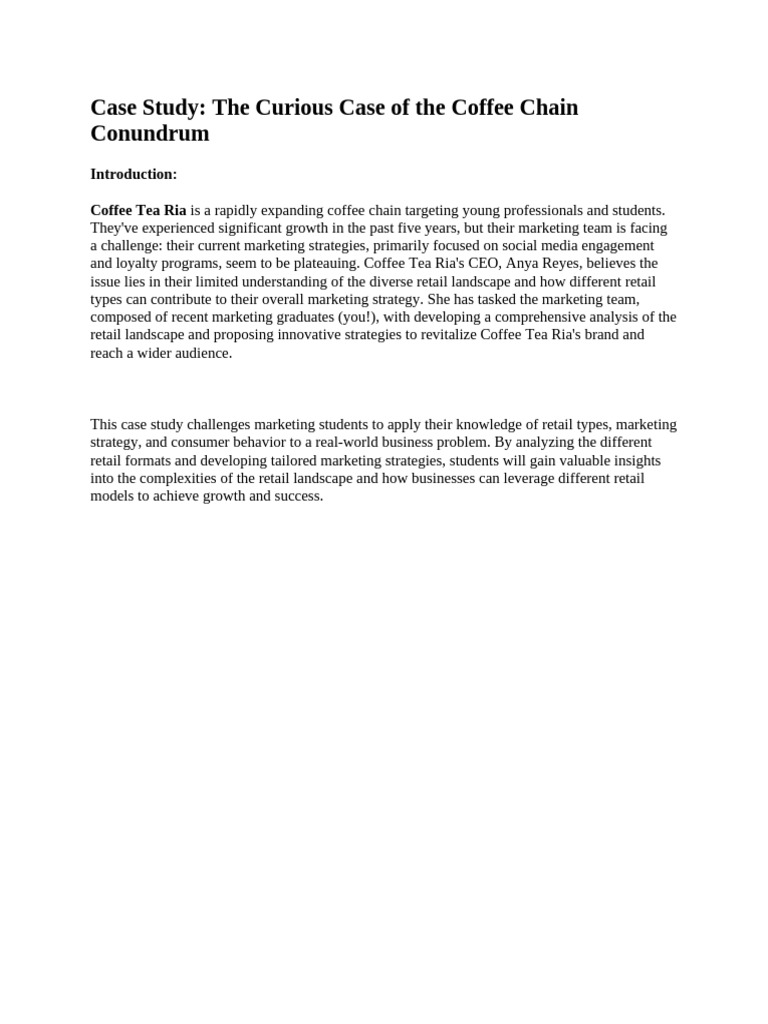 Case Study: The Curious Case of the Coffee Chain Conundrum

Introduction:

Coffee Tea Ria is a rapidly expanding coffee chain targeting young professionals and students. They've experienced significant growth in the past five years, but their marketing team is facing a challenge: their current marketing strategies, primarily focused on social media engagement and loyalty programs, seem to be plateauing. Coffee Tea Ria's CEO, Anya Reyes, believes the issue lies in their limited understanding of the diverse retail landscape and how different retail types can contribute to their overall marketing strategy. She has tasked the marketing team, composed of recent marketing graduates (you!), with developing a comprehensive analysis of the retail landscape and proposing innovative strategies to revitalize Coffee Tea Ria's brand and reach a wider audience.

This case study challenges marketing students to apply their knowledge of retail types, marketing strategy, and consumer behavior to a real-world business problem. By analyzing the different retail formats and developing tailored marketing strategies, students will gain valuable insights into the complexities of the retail landscape and how businesses can leverage different retail models to achieve growth and success.